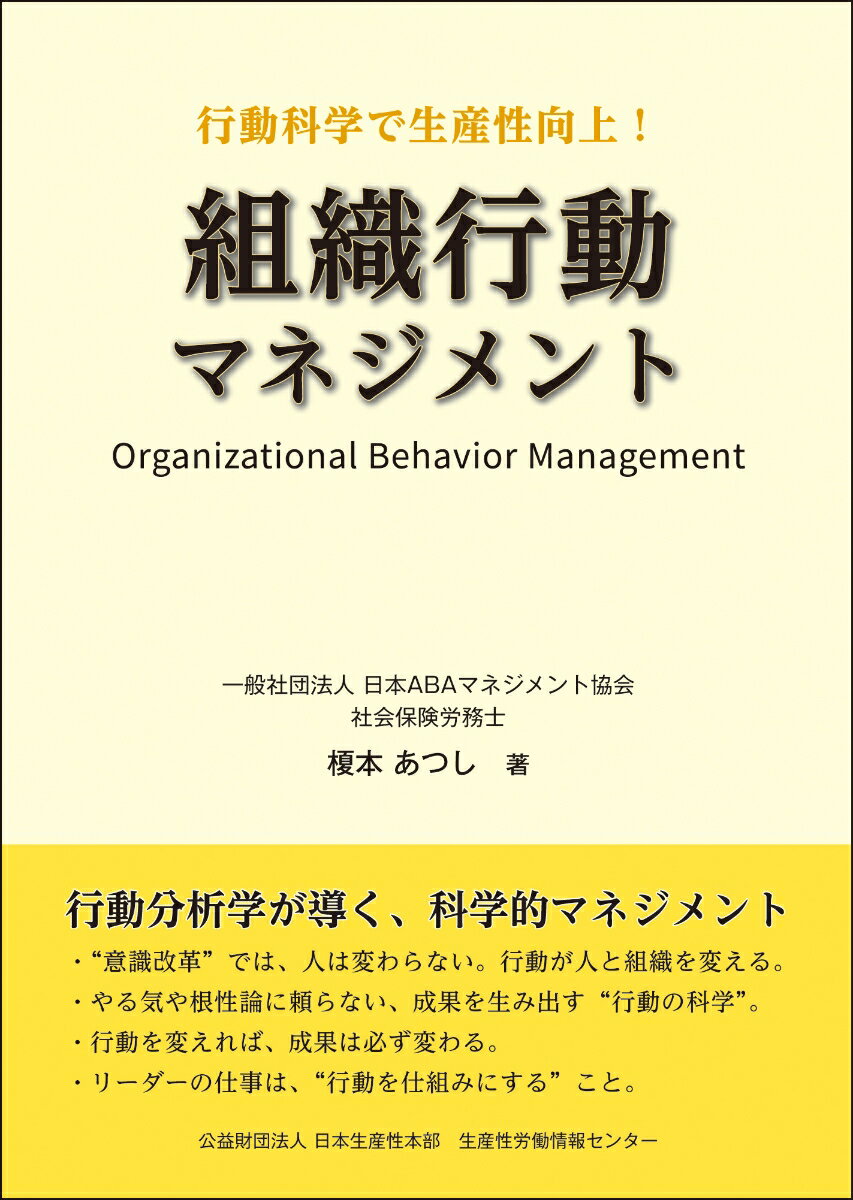 行動科学で生産性向上！

組織行動
マネジメント

Organizational Behavior Management

一般社団法人 日本ABAマネジメント協会
社会保険労務士
榎本 あつし 著

行動分析学が導く、科学的マネジメント

・“意識改革”では、人は変わらない。行動が人と組織を変える。
・やる気や根性論に頼らない、成果を生み出す“行動の科学”。
・行動を変えれば、成果は必ず変わる。
・リーダーの仕事は、“行動を仕組みにする”こと。

公益財団法人 日本生産性本部 生産性労働情報センター